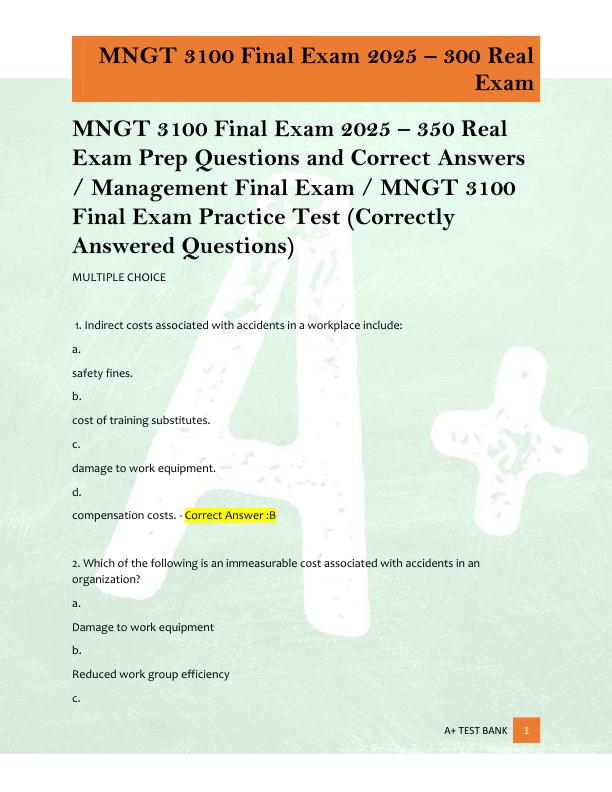 MNGT 3100 Final Exam 2025 – 300 Real Exam

MNGT 3100 Final Exam 2025 – 350 Real Exam Prep Questions and Correct Answers / Management Final Exam / MNGT 3100 Final Exam Practice Test (Correctly Answered Questions)

MULTIPLE CHOICE

1. Indirect costs associated with accidents in a workplace include:

a.

safety fines.

b.

cost of training substitutes.

c.

damage to work equipment.

d.

compensation costs. - Correct Answer :B

2. Which of the following is an immeasurable cost associated with accidents in an organization?

a.

Damage to work equipment

b.

Reduced work group efficiency

c.

A+ TEST BANK 1